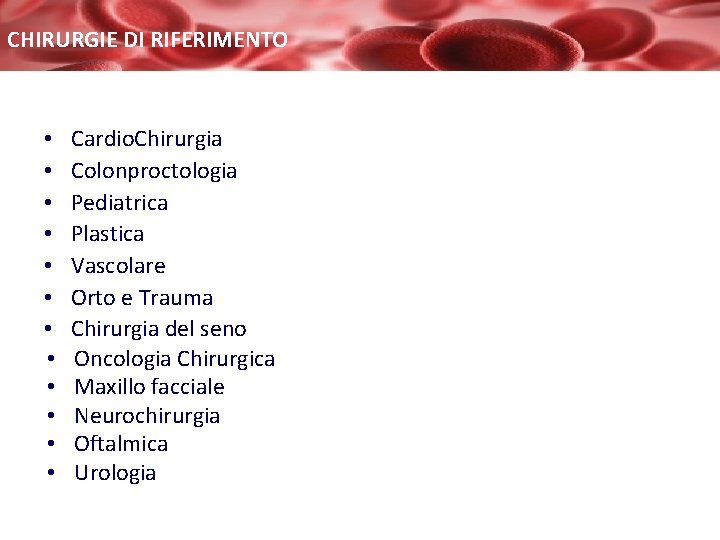 CHIRURGIE DI RIFERIMENTO

• CardioChirurgia
• Colonproctologia
• Pediatrica
• Plastica
• Vascolare
• Orto e Trauma
• Chirurgia del seno
• Oncologia Chirurgica
• Maxillo facciale
• Neurochirurgia
• Oftalmica
• Urologia